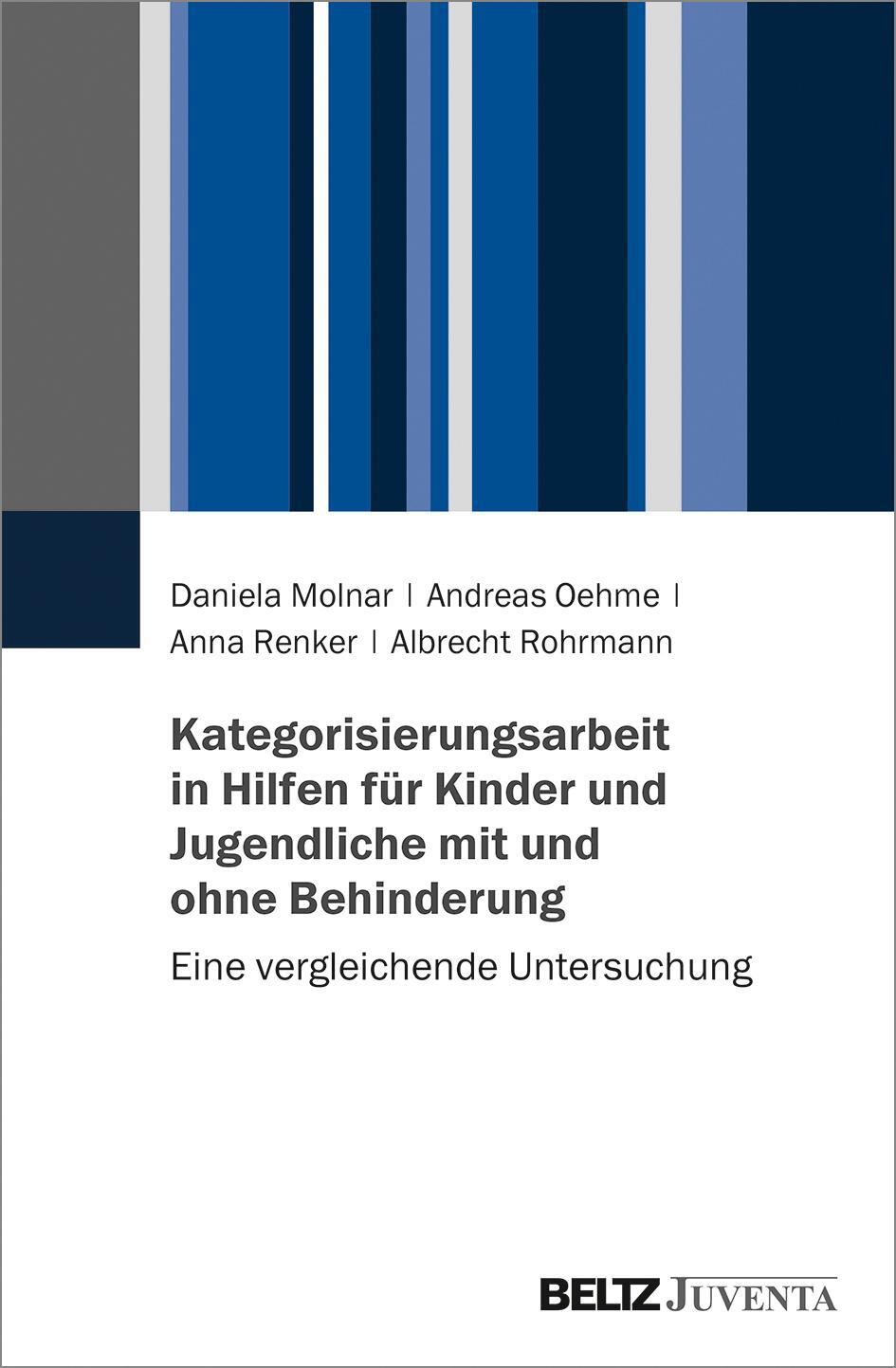 Daniela Molnar | Andreas Oehme | Anna Renker | Albrecht Rohrmann

Kategorisierungsarbeit in Hilfen für Kinder und Jugendliche mit und ohne Behinderung

Eine vergleichende Untersuchung

BELTZ JUVENTA